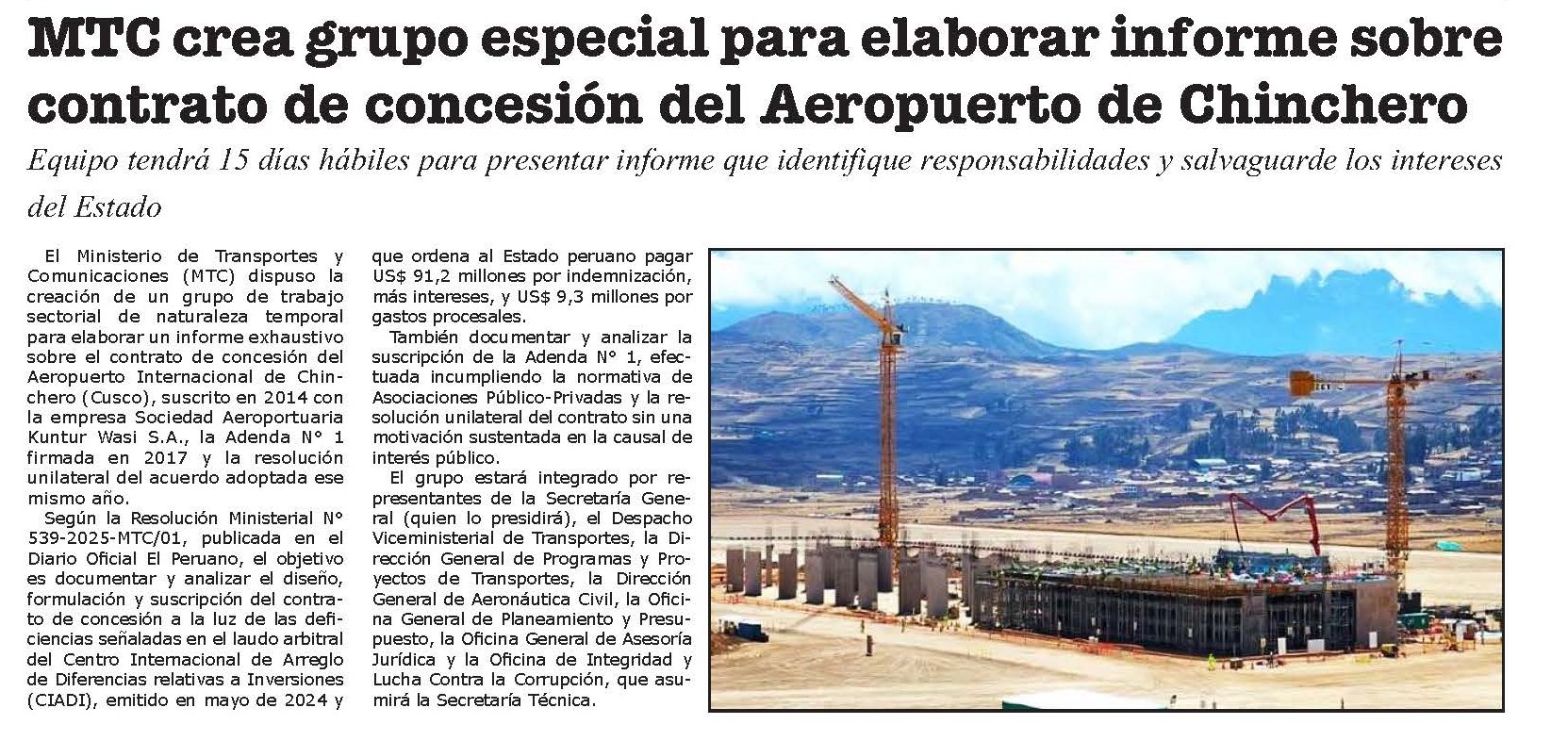 MTC crea grupo especial para elaborar informe sobre contrato de concesión del Aeropuerto de Chinchero

Equipo tendrá 15 días hábiles para presentar informe que identifique responsabilidades y salvaguarde los intereses del Estado

El Ministerio de Transportes y Comunicaciones (MTC) dispuso la creación de un grupo de trabajo sectorial de naturaleza temporal para elaborar un informe exhaustivo sobre el contrato de concesión del Aeropuerto Internacional de Chinchero (Cusco), suscrito en 2014 con la empresa Sociedad Aeroportuaria Kuntur Wasi S.A., la Adenda N° 1 firmada en 2017 y la resolución unilateral del acuerdo adoptada ese mismo año.

Según la Resolución Ministerial N° 539-2025-MTC/01, publicada en el Diario Oficial El Peruano, el objetivo es documentar y analizar el diseño, formulación y suscripción del contrato de concesión a la luz de las deficiencias señaladas en el laudo arbitral del Centro Internacional de Arreglo de Diferencias relativas a Inversiones (CIADI), emitido en mayo de 2024 y que ordena al Estado peruano pagar US$ 91,2 millones por indemnización, más intereses, y US$ 9,3 millones por gastos procesales.

También documentar y analizar la suscripción de la Adenda N° 1, efectuada incumpliendo la normativa de Asociaciones Público-Privadas y la resolución unilateral del contrato sin una motivación sustentada en la causal de interés público.

El grupo estará integrado por representantes de la Secretaría General (quien lo presidirá), el Despacho Viceministerial de Transportes, la Dirección General de Programas y Proyectos de Transportes, la Dirección General de Aeronáutica Civil, la Oficina General de Planeamiento y Presupuesto, la Oficina General de Asesoría Jurídica y la Oficina de Integridad y Lucha Contra la Corrupción, que asumirá la Secretaría Técnica.